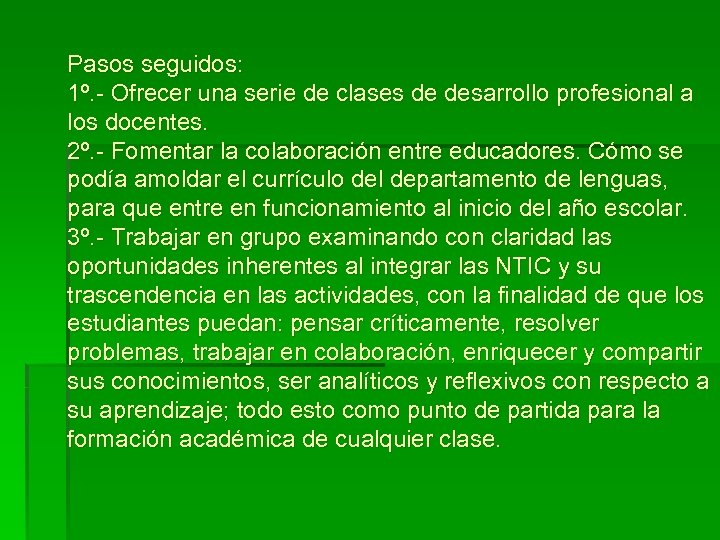 Pasos seguidos:
1º.- Ofrecer una serie de clases de desarrollo profesional a los docentes.
2º.- Fomentar la colaboración entre educadores. Cómo se podía amoldar el currículo del departamento de lenguas, para que entre en funcionamiento al inicio del año escolar.
3º.- Trabajar en grupo examinando con claridad las oportunidades inherentes al integrar las NTIC y su trascendencia en las actividades, con la finalidad de que los estudiantes puedan: pensar críticamente, resolver problemas, trabajar en colaboración, enriquecer y compartir sus conocimientos, ser analíticos y reflexivos con respecto a su aprendizaje; todo esto como punto de partida para la formación académica de cualquier clase.